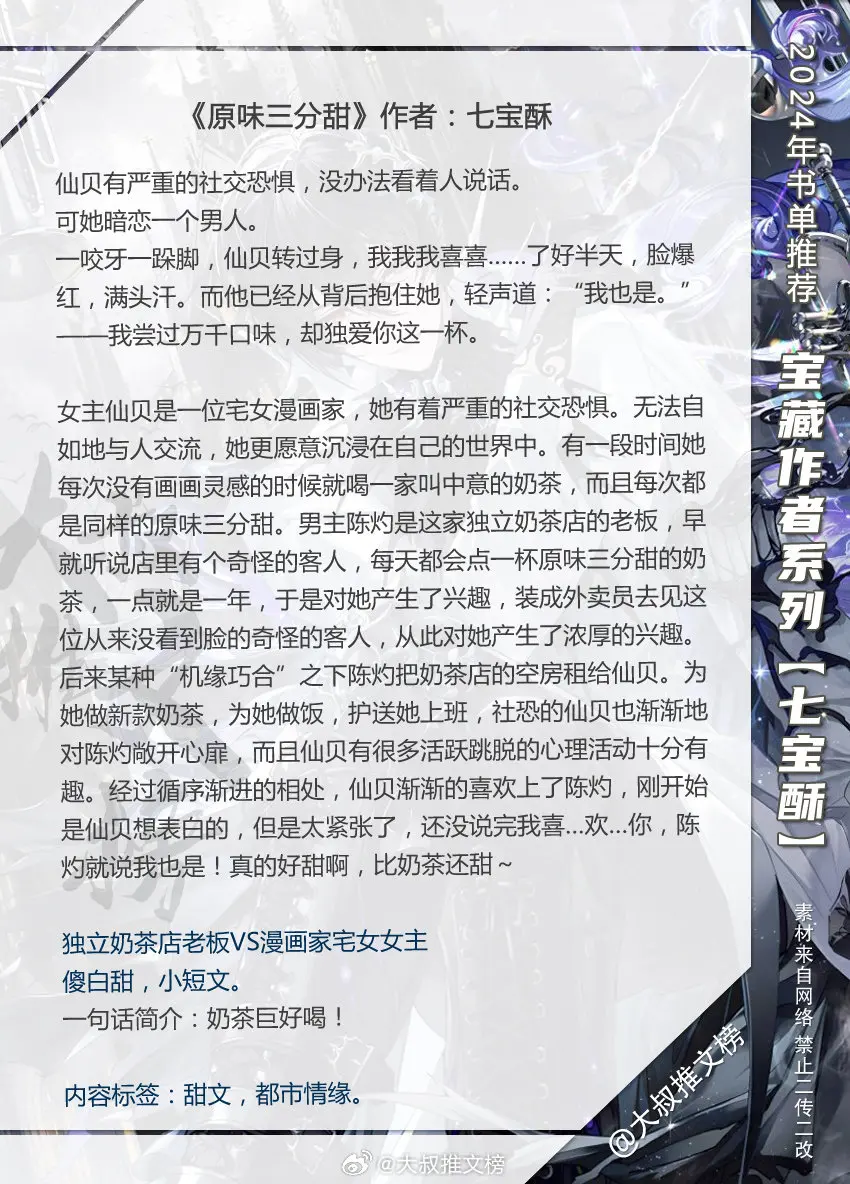 《原味三分甜》作者：七宝酥

仙贝有严重的社交恐惧，没办法看着人说话。
可她暗恋一个男人。
一咬牙一跺脚，仙贝转过身，我我我喜喜……了好半天，脸爆红，满头汗。而他已经从背后抱住她，轻声道：“我也是。”
——我尝过万千口味，却独爱你这一杯。

女主仙贝是一位宅女漫画家，她有着严重的社交恐惧。无法自如地与人交流，她更愿意沉浸在自己的世界中。有一段时间她每次没有画画灵感的时候就喝一家叫中意的奶茶，而且每次都是同样的原味三分甜。男主陈灼是这家独立奶茶店的老板，早就听说店里有个奇怪的客人，每天都会点一杯原味三分甜的奶茶，一点就是一年，于是对她产生了兴趣，装成外卖员去见这位从来没有看到脸的奇怪的客人，从此对她产生了浓厚的兴趣。后来某种“机缘巧合”之下陈灼把奶茶店的空房租给仙贝。为她做新款奶茶，为她做饭，护送她上班，社恐的仙贝也渐渐地对陈灼敞开心扉，而且仙贝有很多活跃跳脱的心理活动十分有趣。经过循序渐进的相处，仙贝渐渐的喜欢上了陈灼，刚开始是仙贝想表白的，但是太紧张了，还没说完我喜...欢...你，陈灼就说我也是！真的好甜啊，比奶茶还甜~

独立奶茶店老板VS漫画家宅女女主
傻白甜，小短文。
一句话简介：奶茶巨好喝！

内容标签：甜文，都市情缘。

2024年书单推荐
宝藏作者系列【七宝酥】
素材来自网络 禁止二传二改
@大叔推文榜
@大叔推文榜